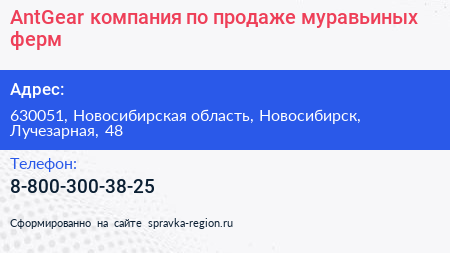 AntGear компания по продаже муравьиных ферм

Адрес:

630051, Новосибирская область, Новосибирск, Лучезарная, 48

Телефон:

8-800-300-38-25

Сформированно на сайте spravka-region.ru